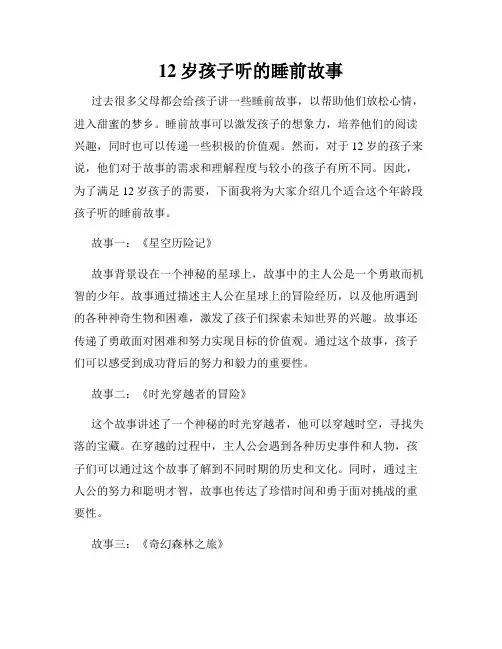 12 岁孩子听的睡前故事

过去很多父母都会给孩子讲一些睡前故事，以帮助他们放松心情，进入甜蜜的梦乡。睡前故事可以激发孩子的想象力，培养他们的阅读兴趣，同时也可以传递一些积极的价值观。然而，对于 12 岁的孩子来说，他们对于故事的需求和理解程度与较小的孩子有所不同。因此，为了满足 12 岁孩子的需要，下面我将为大家介绍几个适合这个年龄段孩子听的睡前故事。

故事一：《星空历险记》

故事背景设在一个神秘的星球上，故事中的主人公是一个勇敢而机智的少年。故事通过描述主人公在星球上的冒险经历，以及他所遇到的各种神奇生物和困难，激发了孩子们探索未知世界的兴趣。故事还传递了勇敢面对困难和努力实现目标的价值观。通过这个故事，孩子们可以感受到成功背后的努力和毅力的重要性。

故事二：《时光穿越者的冒险》

这个故事讲述了一个神秘的时光穿越者，他可以穿越时空，寻找失落的宝藏。在穿越的过程中，主人公会遇到各种历史事件和人物，孩子们可以通过这个故事了解到不同时期的历史和文化。同时，通过主人公的努力和聪明才智，故事也传达了珍惜时间和勇于面对挑战的重要性。

故事三：《奇幻森林之旅》